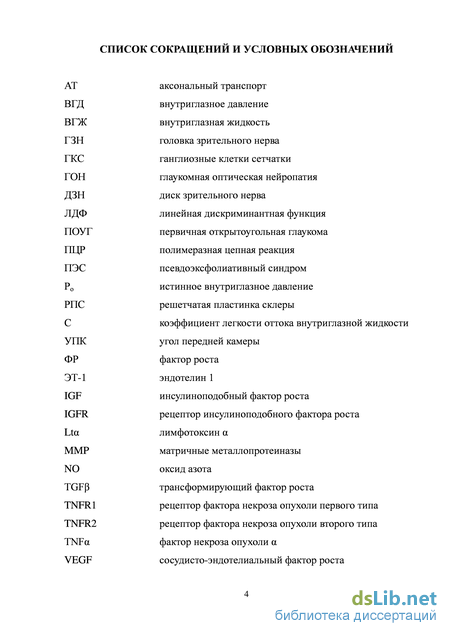 СПИСОК СОКРАЩЕНИЙ И УСЛОВНЫХ ОБОЗНАЧЕНИЙ

| | |
|---|---|
| АТ | аксональный транспорт |
| ВГД | внутриглазное давление |
| ВГЖ | внутриглазная жидкость |
| ГЗН | головка зрительного нерва |
| ГКС | ганглиозные клетки сетчатки |
| ГОН | глаукомная оптическая нейропатия |
| ДЗН | диск зрительного нерва |
| ЛДФ | линейная дискриминантная функция |
| ПОУГ | первичная открытоугольная глаукома |
| ПЦР | полимеразная цепная реакция |
| ПЭС | псевдоэксфолиативный синдром |
| $P_o$ | истинное внутриглазное давление |
| РПС | решетчатая пластинка склеры |
| С | коэффициент легкости оттока внутриглазной жидкости |
| УПК | угол передней камеры |
| ФР | фактор роста |
| ЭТ-1 | эндотелин 1 |
| IGF | инсулиноподобный фактор роста |
| IGFR | рецептор инсулиноподобного фактора роста |
| Ltα | лимфотоксин α |
| MMP | матричные металлопротеиназы |
| NO | оксид азота |
| TGFβ | трансформирующий фактор роста |
| TNFR1 | рецептор фактора некроза опухоли первого типа |
| TNFR2 | рецептор фактора некроза опухоли второго типа |
| TNFα | фактор некроза опухоли α |
| VEGF | сосудисто-эндотелиальный фактор роста |

4

dsLib.net
библиотека диссертаций